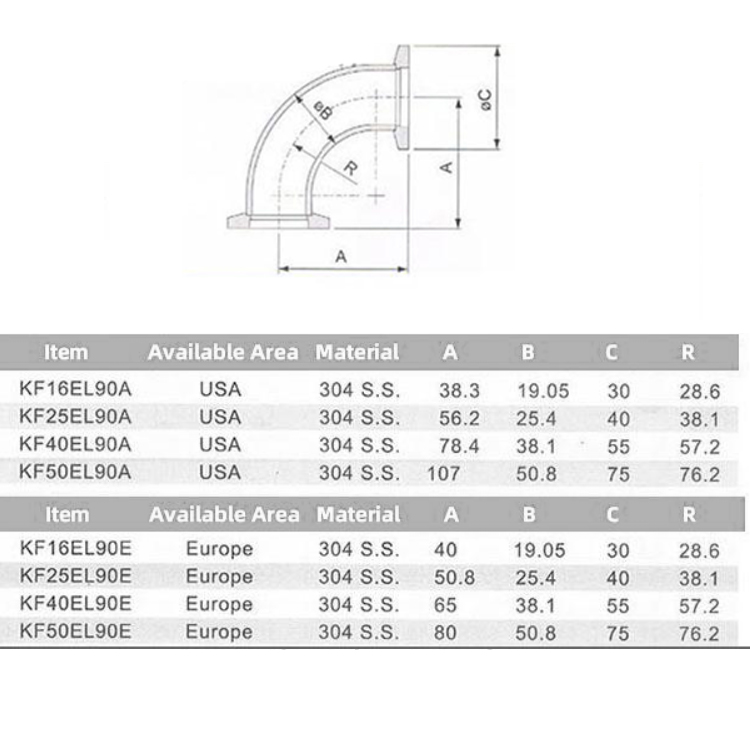 øB
øC
R
A
A

| Item | Available Area | Material | A | B | C | R |
|---|---|---|---|---|---|---|
| KF16EL90A | USA | 304 S.S. | 38.3 | 19.05 | 30 | 28.6 |
| KF25EL90A | USA | 304 S.S. | 56.2 | 25.4 | 40 | 38.1 |
| KF40EL90A | USA | 304 S.S. | 78.4 | 38.1 | 55 | 57.2 |
| KF50EL90A | USA | 304 S.S. | 107 | 50.8 | 75 | 76.2 |

| Item | Available Area | Material | A | B | C | R |
|---|---|---|---|---|---|---|
| KF16EL90E | Europe | 304 S.S. | 40 | 19.05 | 30 | 28.6 |
| KF25EL90E | Europe | 304 S.S. | 50.8 | 25.4 | 40 | 38.1 |
| KF40EL90E | Europe | 304 S.S. | 65 | 38.1 | 55 | 57.2 |
| KF50EL90E | Europe | 304 S.S. | 80 | 50.8 | 75 | 76.2 |